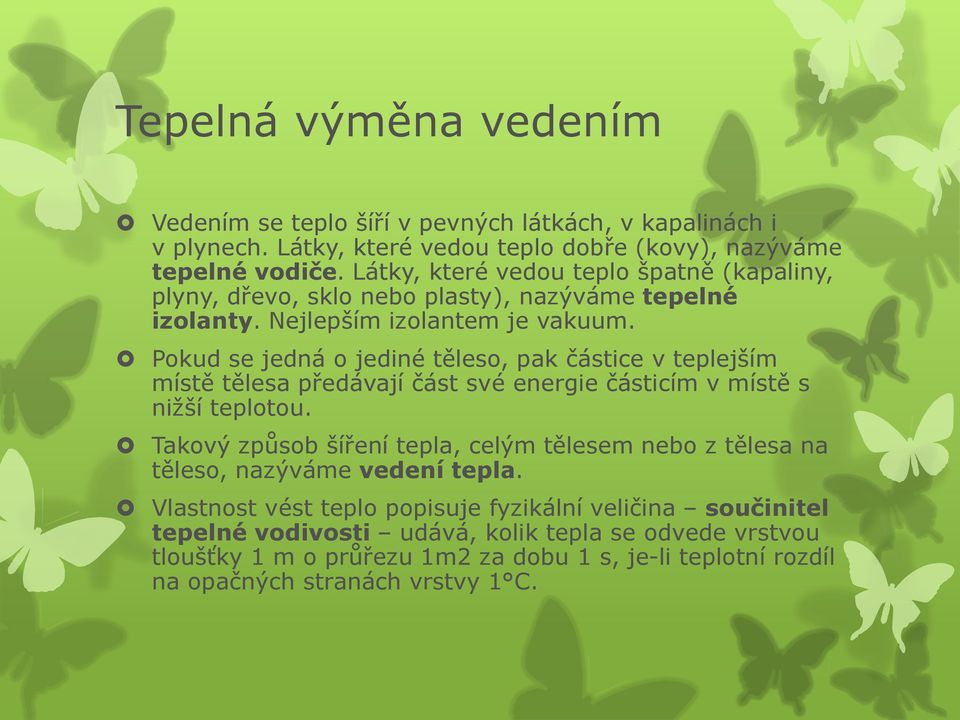 Tepelná výměna vedením

Vedením se teplo šíří v pevných látkách, v kapalinách i v plynech. Látky, které vedou teplo dobře (kovy), nazýváme tepelné vodiče. Látky, které vedou teplo špatně (kapaliny, plyny, dřevo, sklo nebo plasty), nazýváme tepelné izolanty. Nejlepším izolantem je vakuum.

Pokud se jedná o jediné těleso, pak částice v teplejším místě tělesa předávají část své energie částicím v místě s nižší teplotou.

Takový způsob šíření tepla, celým tělesem nebo z tělesa na těleso, nazýváme vedení tepla.

Vlastnost vést teplo popisuje fyzikální veličina – součinitel tepelné vodivosti – udává, kolik tepla se odvede vrstvou tloušťky 1 m o průřezu 1m2 za dobu 1 s, je-li teplotní rozdíl na opačných stranách vrstvy 1°C.